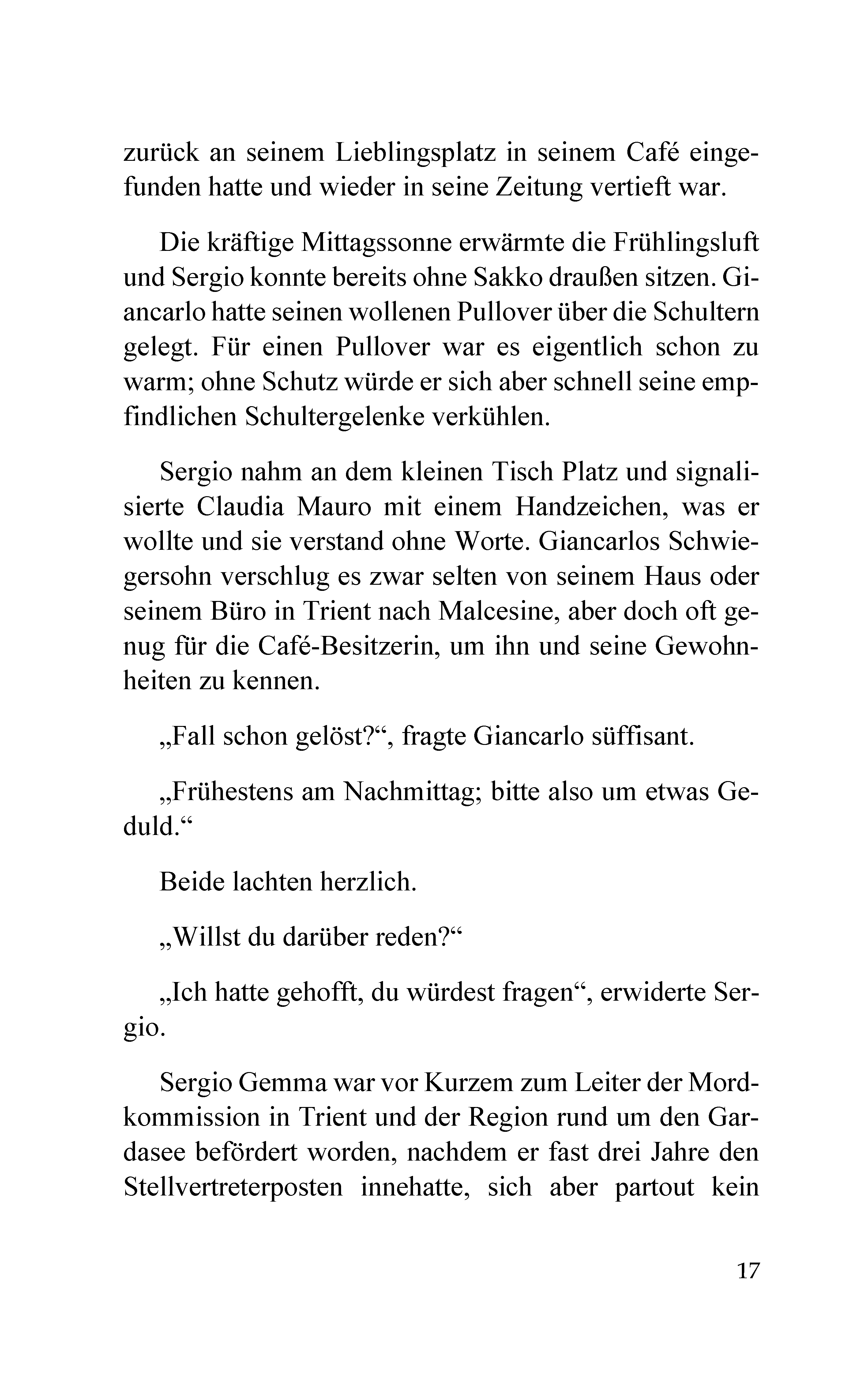 zurück an seinem Lieblingsplatz in seinem Café eingefunden hatte und wieder in seine Zeitung vertieft war.

Die kräftige Mittagssonne erwärmte die Frühlingsluft und Sergio konnte bereits ohne Sakko draußen sitzen. Giancarlo hatte seinen wollenen Pullover über die Schultern gelegt. Für einen Pullover war es eigentlich schon zu warm; ohne Schutz würde er sich aber schnell seine empfindlichen Schultergelenke verkühlen.

Sergio nahm an dem kleinen Tisch Platz und signalisierte Claudia Mauro mit einem Handzeichen, was er wollte und sie verstand ohne Worte. Giancarlos Schwiegersohn verschlug es zwar selten von seinem Haus oder seinem Büro in Trient nach Malcesine, aber doch oft genug für die Café-Besitzerin, um ihn und seine Gewohnheiten zu kennen.

„Fall schon gelöst?“, fragte Giancarlo süffisant.

„Frühestens am Nachmittag; bitte also um etwas Geduld.“

Beide lachten herzlich.

„Willst du darüber reden?“

„Ich hatte gehofft, du würdest fragen“, erwiderte Sergio.

Sergio Gemma war vor Kurzem zum Leiter der Mordkommission in Trient und der Region rund um den Gardasee befördert worden, nachdem er fast drei Jahre den Stellvertreterposten innehatte, sich aber partout kein

17